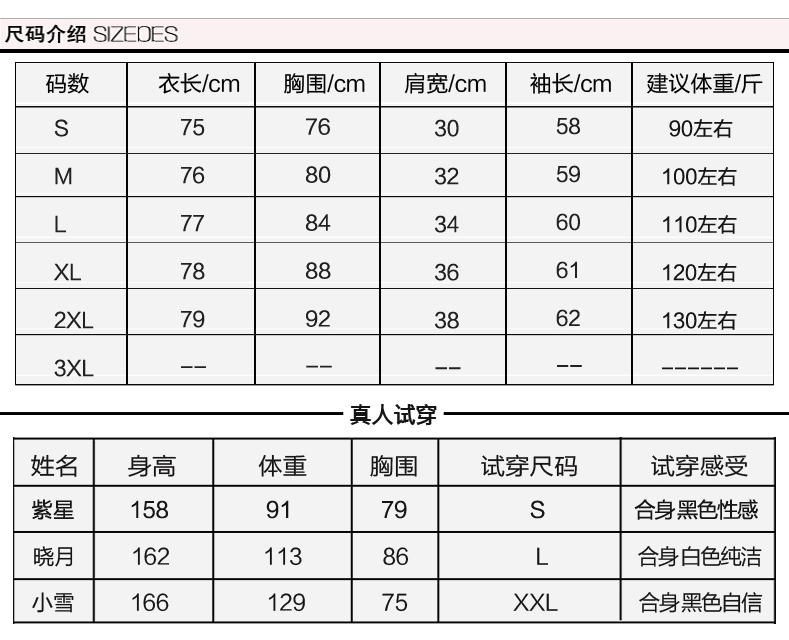 尺码介绍 SIZEDES

| 码数 | 衣长/cm | 胸围/cm | 肩宽/cm | 袖长/cm | 建议体重/斤 |
|---|---|---|---|---|---|
| S | 75 | 76 | 30 | 58 | 90左右 |
| M | 76 | 80 | 32 | 59 | 100左右 |
| L | 77 | 84 | 34 | 60 | 110左右 |
| XL | 78 | 88 | 36 | 61 | 120左右 |
| 2XL | 79 | 92 | 38 | 62 | 130左右 |
| 3XL | -- | -- | -- | -- | ------ |

真人试穿

| 姓名 | 身高 | 体重 | 胸围 | 试穿尺码 | 试穿感受 |
|---|---|---|---|---|---|
| 紫星 | 158 | 91 | 79 | S | 合身黑色性感 |
| 晓月 | 162 | 113 | 86 | L | 合身白色纯洁 |
| 小雪 | 166 | 129 | 75 | XXL | 合身黑色自信 |